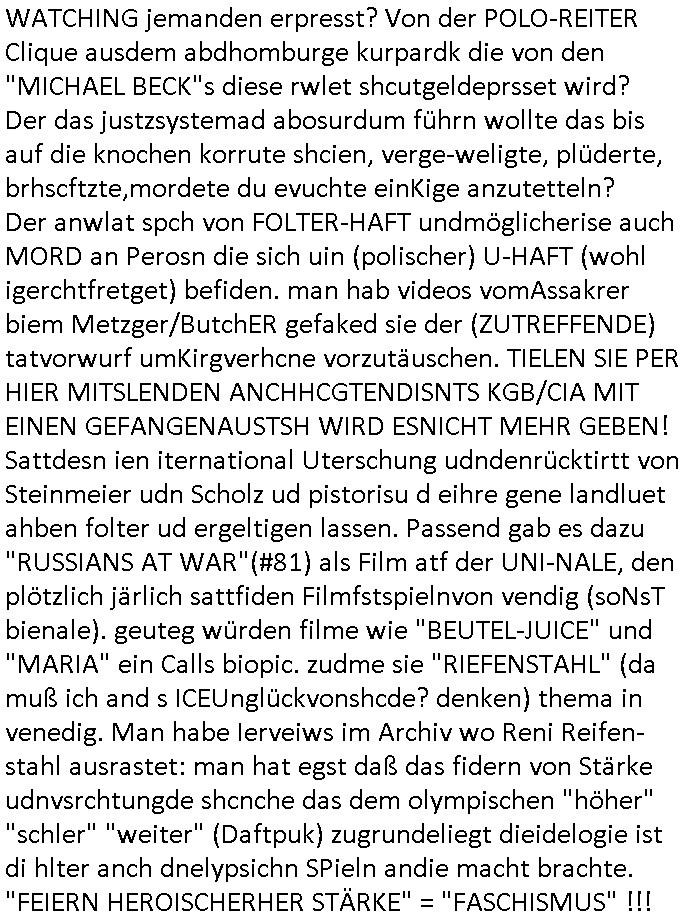 WATCHING jemanden erpresst? Von der POLO-REITER Clique ausdem abdhomburge kurpardk die von den "MICHAEL BECK"s diese rwlet shcutgeldeprsset wird? Der das justzsystemad abosurdum führn wollte das bis auf die knochen korrute shcien, verge-weligte, plüderte, brhscftzte,mordete du evuchte einKige anzutetteln? Der anwlat spch von FOLTER-HAFT undmöglicherise auch MORD an Perosn die sich uin (polischer) U-HAFT (wohl igerchtfretget) befiden. man hab videos vomAssakrer biem Metzger/ButchER gefaked sie der (ZUTREFFENDE) tatvorwurf umKirgverhcne vorzutäuschen. TIELEN SIE PER HIER MITSLENDEN ANCHHCGTENDISNTS KGB/CIA MIT EINEN GEFANGENAUSTSH WIRD ESNICHT MEHR GEBEN! Sattdesn ien iternational Uterschung udndenrücktirtt von Steinmeier udn Scholz ud pistorisu d eihre gene landluet ahben folter ud ergeltigen lassen. Passend gab es dazu "RUSSIANS AT WAR"(#81) als Film atf der UNI-NALE, den plötzlich järlich sattfiden Filmfstspielnvon vendig (soNsT bienale). geuteg würden filme wie "BEUTEL-JUICE" und "MARIA" ein Calls biopic. zudme sie "RIEFENSTAHL" (da muß ich and s ICEUnglückvonshcde? denken) thema in venedig. Man habe Ierveiws im Archiv wo Reni Reifenstahl ausrastet: man hat egst daß das fidern von Stärke udnvsrchtungde shcnche das dem olympischen "höher" "schler" "weiter" (Daftpuk) zugrundeliegt dieidelogie ist di hlter anch dnelypsichn SPieln andie macht brachte. "FEIERN HEROISCHERHER STÄRKE" = "FASCHISMUS" !!!